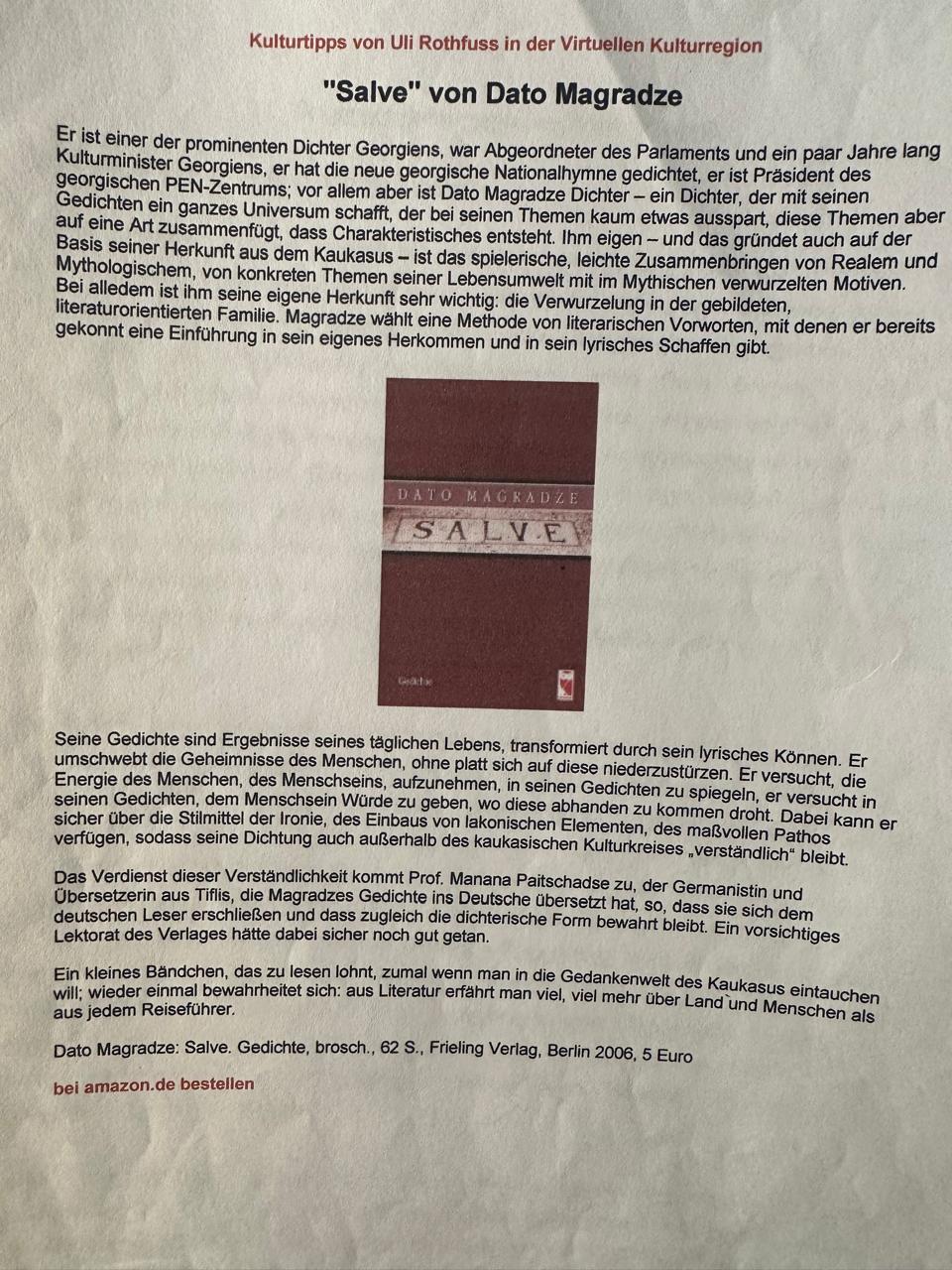 Kulturtipps von Uli Rothfuss in der Virtuellen Kulturregion

"Salve" von Dato Magradze

Er ist einer der prominenten Dichter Georgiens, war Abgeordneter des Parlaments und ein paar Jahre lang Kulturminister Georgiens, er hat die neue georgische Nationalhymne gedichtet, er ist Präsident des georgischen PEN-Zentrums; vor allem aber ist Dato Magradze Dichter – ein Dichter, der mit seinen Gedichten ein ganzes Universum schafft, der bei seinen Themen kaum etwas ausspart, diese Themen aber auf eine Art zusammenfügt, dass Charakteristisches entsteht. Ihm eigen – und das gründet auch auf der Basis seiner Herkunft aus dem Kaukasus – ist das spielerische, leichte Zusammenbringen von Realem und Mythologischem, von konkreten Themen seiner Lebensumwelt mit im Mythischen verwurzelten Motiven. Bei alledem ist ihm seine eigene Herkunft sehr wichtig: die Verwurzelung in der gebildeten, literaturorientierten Familie. Magradze wählt eine Methode von literarischen Vorworten, mit denen er bereits gekonnt eine Einführung in sein eigenes Herkommen und in sein lyrisches Schaffen gibt.

DATO MAGRADZE
SALVE
Gedichte

Seine Gedichte sind Ergebnisse seines täglichen Lebens, transformiert durch sein lyrisches Können. Er umschwebt die Geheimnisse des Menschen, ohne platt sich auf diese niederzustürzen. Er versucht, die Energie des Menschen, des Menschseins, aufzunehmen, in seinen Gedichten zu spiegeln, er versucht in seinen Gedichten, dem Menschsein Würde zu geben, wo diese abhanden zu kommen droht. Dabei kann er sicher über die Stilmittel der Ironie, des Einbaus von lakonischen Elementen, des maßvollen Pathos verfügen, sodass seine Dichtung auch außerhalb des kaukasischen Kulturkreises „verständlich" bleibt.

Das Verdienst dieser Verständlichkeit kommt Prof. Manana Paitschadse zu, der Germanistin und Übersetzerin aus Tiflis, die Magradzes Gedichte ins Deutsche übersetzt hat, so, dass sie sich dem deutschen Leser erschließen und dass zugleich die dichterische Form bewahrt bleibt. Ein vorsichtiges Lektorat des Verlages hätte dabei sicher noch gut getan.

Ein kleines Bändchen, das zu lesen lohnt, zumal wenn man in die Gedankenwelt des Kaukasus eintauchen will; wieder einmal bewahrheitet sich: aus Literatur erfährt man viel, viel mehr über Land`und Menschen als aus jedem Reiseführer.

Dato Magradze: Salve. Gedichte, brosch., 62 S., Frieling Verlag, Berlin 2006, 5 Euro

bei amazon.de bestellen